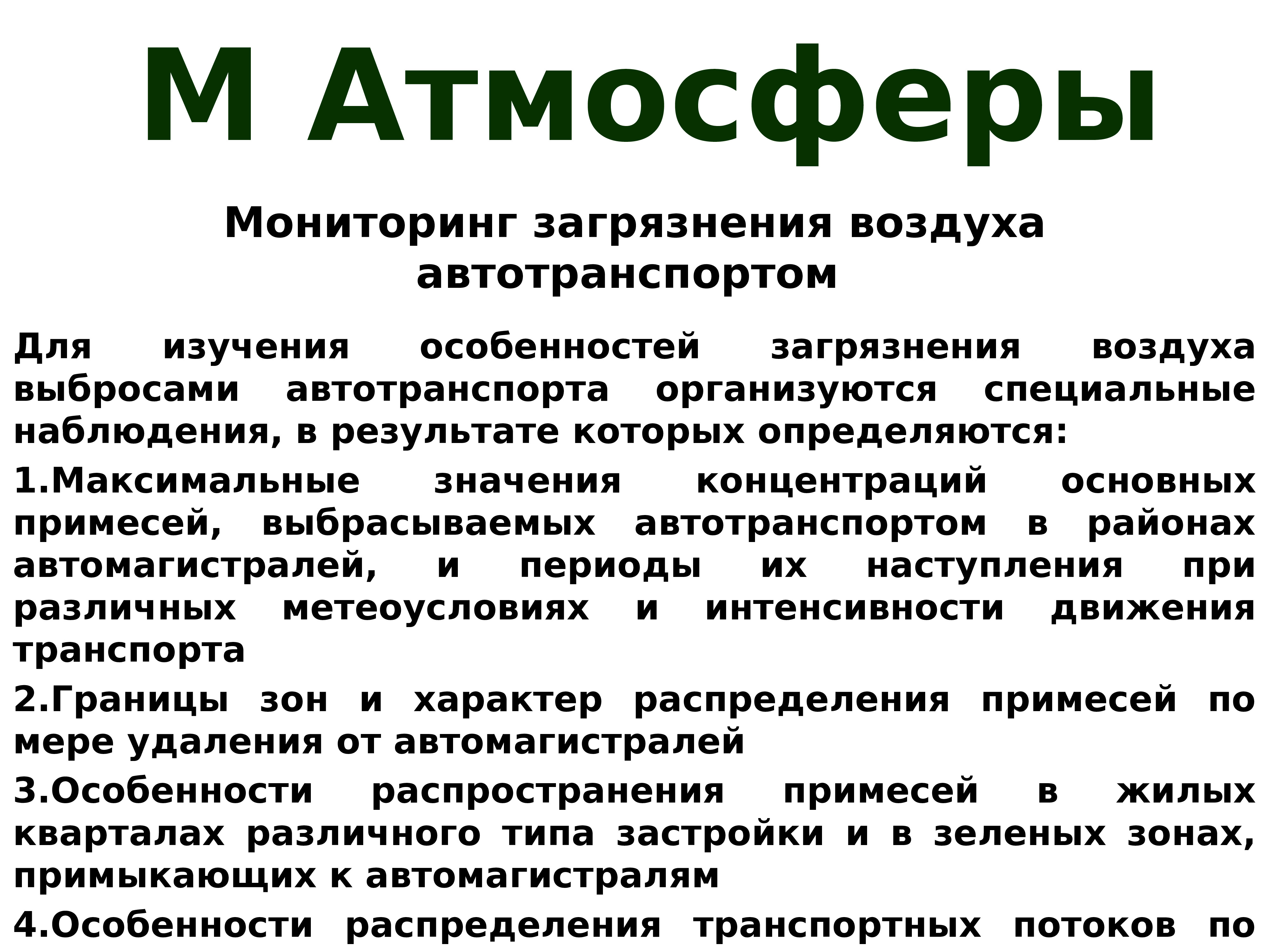 М Атмосферы

Мониторинг загрязнения воздуха автотранспортом

Для изучения особенностей загрязнения воздуха выбросами автотранспорта организуются специальные наблюдения, в результате которых определяются:

1.Максимальные значения концентраций основных примесей, выбрасываемых автотранспортом в районах автомагистралей, и периоды их наступления при различных метеоусловиях и интенсивности движения транспорта

2.Границы зон и характер распределения примесей по мере удаления от автомагистралей

3.Особенности распространения примесей в жилых кварталах различного типа застройки и в зеленых зонах, примыкающих к автомагистралям

4.Особенности распределения транспортных потоков по